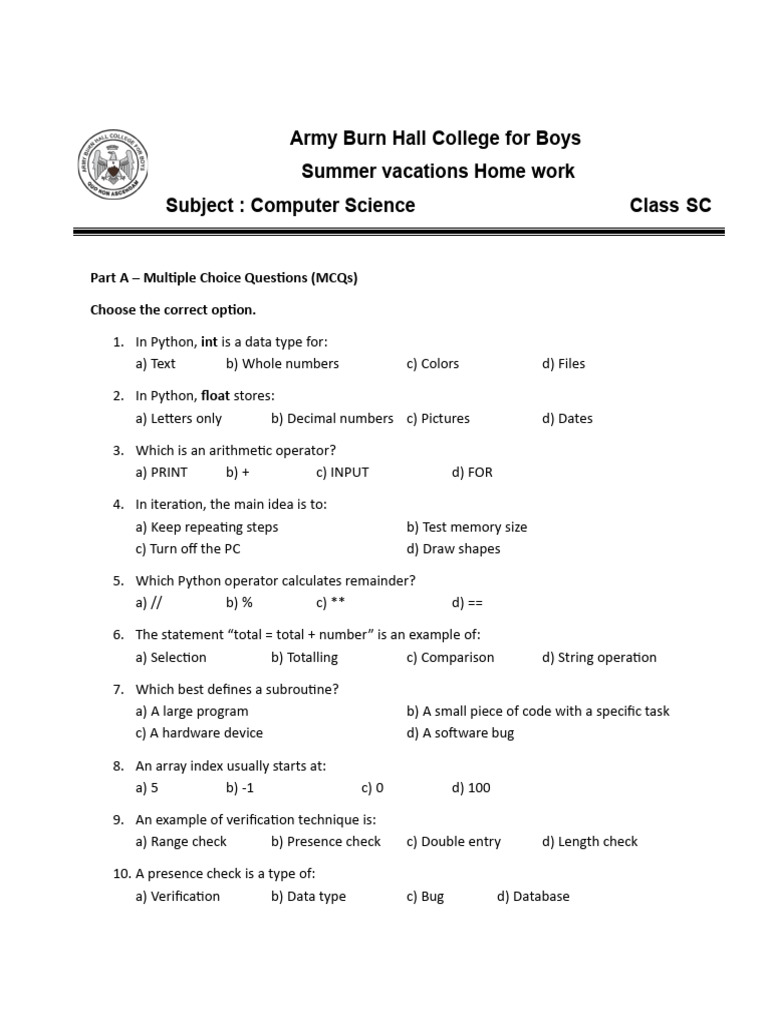 Army Burn Hall College for Boys

Summer vacations Home work

Subject : Computer Science Class SC

Part A – Multiple Choice Questions (MCQs)

Choose the correct option.

1. In Python, int is a data type for:
a) Text b) Whole numbers c) Colors d) Files

2. In Python, float stores:
a) Letters only b) Decimal numbers c) Pictures d) Dates

3. Which is an arithmetic operator?
a) PRINT b) + c) INPUT d) FOR

4. In iteration, the main idea is to:
a) Keep repeating steps b) Test memory size
c) Turn off the PC d) Draw shapes

5. Which Python operator calculates remainder?
a) // b) % c) ** d) ==

6. The statement "total = total + number" is an example of:
a) Selection b) Totalling c) Comparison d) String operation

7. Which best defines a subroutine?
a) A large program b) A small piece of code with a specific task
c) A hardware device d) A software bug

8. An array index usually starts at:
a) 5 b) -1 c) 0 d) 100

9. An example of verification technique is:
a) Range check b) Presence check c) Double entry d) Length check

10. A presence check is a type of:
a) Verification b) Data type c) Bug d) Database